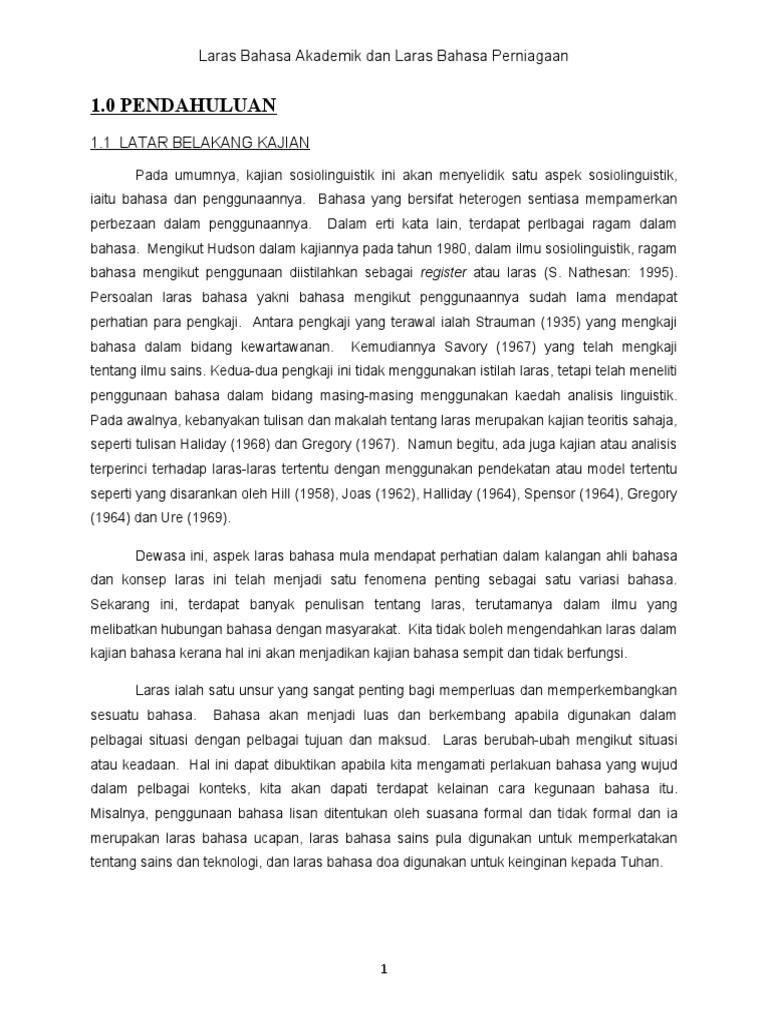 Laras Bahasa Akademik dan Laras Bahasa Perniagaan

1.0 PENDAHULUAN

1.1 LATAR BELAKANG KAJIAN

Pada umumnya, kajian sosiolinguistik ini akan menyelidik satu aspek sosiolinguistik, iaitu bahasa dan penggunaannya. Bahasa yang bersifat heterogen sentiasa mempamerkan perbezaan dalam penggunaannya. Dalam erti kata lain, terdapat perlbagai ragam dalam bahasa. Mengikut Hudson dalam kajiannya pada tahun 1980, dalam ilmu sosiolinguistik, ragam bahasa mengikut penggunaan diistilahkan sebagai register atau laras (S. Nathesan: 1995). Persoalan laras bahasa yakni bahasa mengikut penggunaannya sudah lama mendapat perhatian para pengkaji. Antara pengkaji yang terawal ialah Strauman (1935) yang mengkaji bahasa dalam bidang kewartawanan. Kemudiannya Savory (1967) yang telah mengkaji tentang ilmu sains. Kedua-dua pengkaji ini tidak menggunakan istilah laras, tetapi telah meneliti penggunaan bahasa dalam bidang masing-masing menggunakan kaedah analisis linguistik. Pada awalnya, kebanyakan tulisan dan makalah tentang laras merupakan kajian teoritis sahaja, seperti tulisan Haliday (1968) dan Gregory (1967). Namun begitu, ada juga kajian atau analisis terperinci terhadap laras-laras tertentu dengan menggunakan pendekatan atau model tertentu seperti yang disarankan oleh Hill (1958), Joas (1962), Halliday (1964), Spensor (1964), Gregory (1964) dan Ure (1969).

Dewasa ini, aspek laras bahasa mula mendapat perhatian dalam kalangan ahli bahasa dan konsep laras ini telah menjadi satu fenomena penting sebagai satu variasi bahasa. Sekarang ini, terdapat banyak penulisan tentang laras, terutamanya dalam ilmu yang melibatkan hubungan bahasa dengan masyarakat. Kita tidak boleh mengendahkan laras dalam kajian bahasa kerana hal ini akan menjadikan kajian bahasa sempit dan tidak berfungsi.

Laras ialah satu unsur yang sangat penting bagi memperluas dan memperkembangkan sesuatu bahasa. Bahasa akan menjadi luas dan berkembang apabila digunakan dalam pelbagai situasi dengan pelbagai tujuan dan maksud. Laras berubah-ubah mengikut situasi atau keadaan. Hal ini dapat dibuktikan apabila kita mengamati perlakuan bahasa yang wujud dalam pelbagai konteks, kita akan dapati terdapat kelainan cara kegunaan bahasa itu. Misalnya, penggunaan bahasa lisan ditentukan oleh suasana formal dan tidak formal dan ia merupakan laras bahasa ucapan, laras bahasa sains pula digunakan untuk memperkatakan tentang sains dan teknologi, dan laras bahasa doa digunakan untuk keinginan kepada Tuhan.

1